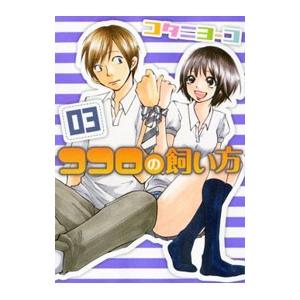 コタニヨーコ

03

ココロの飼い方